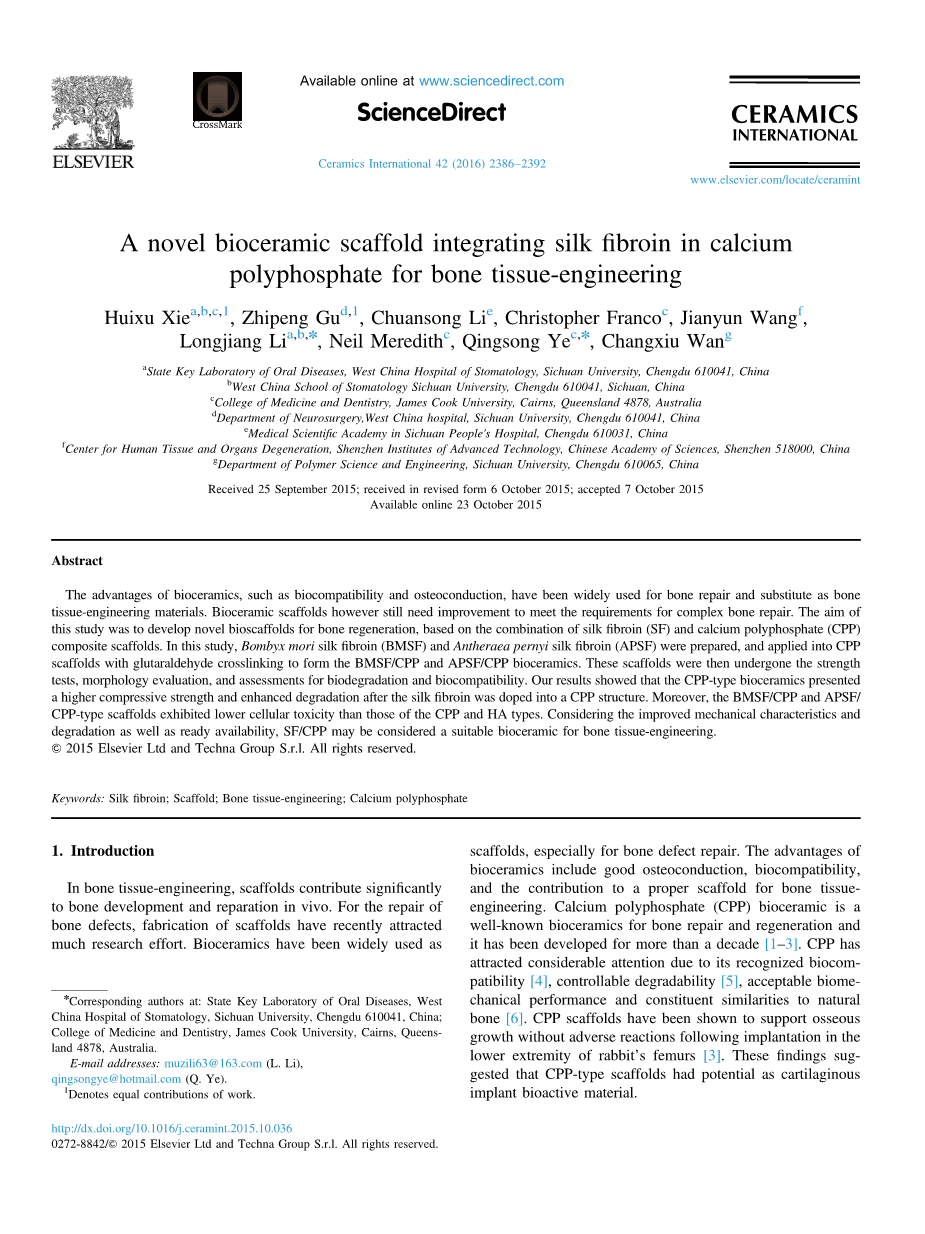 ELSEVIER

CrossMark

Available online at www.sciencedirect.com

ScienceDirect

Ceramics International 42 (2016) 2386–2392

CERAMICS INTERNATIONAL

www.elsevier.com/locate/ceramint

A novel bioceramic scaffold integrating silk fibroin in calcium polyphosphate for bone tissue-engineering

Huixu Xie$^{a,b,c,1}$, Zhipeng Gu$^{d,1}$, Chuansong Li$^{e}$, Christopher Franco$^{c}$, Jianyun Wang$^{f}$, Longjiang Li$^{a,b,*}$, Neil Meredith$^{c}$, Qingsong Ye$^{c,*}$, Changxiu Wan$^{g}$

$^{a}$State Key Laboratory of Oral Diseases, West China Hospital of Stomatology, Sichuan University, Chengdu 610041, China
$^{b}$West China School of Stomatology Sichuan University, Chengdu 610041, Sichuan, China
$^{c}$College of Medicine and Dentistry, James Cook University, Cairns, Queensland 4878, Australia
$^{d}$Department of Neurosurgery,West China hospital, Sichuan University, Chengdu 610041, China
$^{e}$Medical Scientific Academy in Sichuan People's Hospital, Chengdu 610031, China
$^{f}$Center for Human Tissue and Organs Degeneration, Shenzhen Institutes of Advanced Technology, Chinese Academy of Sciences, Shenzhen 518000, China
$^{g}$Department of Polymer Science and Engineering, Sichuan University, Chengdu 610065, China

Received 25 September 2015; received in revised form 6 October 2015; accepted 7 October 2015
Available online 23 October 2015

Abstract

The advantages of bioceramics, such as biocompatibility and osteoconduction, have been widely used for bone repair and substitute as bone tissue-engineering materials. Bioceramic scaffolds however still need improvement to meet the requirements for complex bone repair. The aim of this study was to develop novel bioscaffolds for bone regeneration, based on the combination of silk fibroin (SF) and calcium polyphosphate (CPP) composite scaffolds. In this study, Bombyx mori silk fibroin (BMSF) and Antheraea pernyi silk fibroin (APSF) were prepared, and applied into CPP scaffolds with glutaraldehyde crosslinking to form the BMSF/CPP and APSF/CPP bioceramics. These scaffolds were then undergone the strength tests, morphology evaluation, and assessments for biodegradation and biocompatibility. Our results showed that the CPP-type bioceramics presented a higher compressive strength and enhanced degradation after the silk fibroin was doped into a CPP structure. Moreover, the BMSF/CPP and APSF/CPP-type scaffolds exhibited lower cellular toxicity than those of the CPP and HA types. Considering the improved mechanical characteristics and degradation as well as ready availability, SF/CPP may be considered a suitable bioceramic for bone tissue-engineering.
© 2015 Elsevier Ltd and Techna Group S.r.l. All rights reserved.

Keywords: Silk fibroin; Scaffold; Bone tissue-engineering; Calcium polyphosphate

1. Introduction

In bone tissue-engineering, scaffolds contribute significantly to bone development and reparation in vivo. For the repair of bone defects, fabrication of scaffolds have recently attracted much research effort. Bioceramics have been widely used as

*Corresponding authors at: State Key Laboratory of Oral Diseases, West China Hospital of Stomatology, Sichuan University, Chengdu 610041, China; College of Medicine and Dentistry, James Cook University, Cairns, Queensland 4878, Australia.
E-mail addresses: muzili63@163.com (L. Li), qingsongye@hotmail.com (Q. Ye).
$^{1}$Denotes equal contributions of work.

http://dx.doi.org/10.1016/j.ceramint.2015.10.036
0272-8842/© 2015 Elsevier Ltd and Techna Group S.r.l. All rights reserved.

scaffolds, especially for bone defect repair. The advantages of bioceramics include good osteoconduction, biocompatibility, and the contribution to a proper scaffold for bone tissue-engineering. Calcium polyphosphate (CPP) bioceramic is a well-known bioceramics for bone repair and regeneration and it has been developed for more than a decade [1–3]. CPP has attracted considerable attention due to its recognized biocompatibility [4], controllable degradability [5], acceptable biomechanical performance and constituent similarities to natural bone [6]. CPP scaffolds have been shown to support osseous growth without adverse reactions following implantation in the lower extremity of rabbit's femurs [3]. These findings suggested that CPP-type scaffolds had potential as cartilaginous implant bioactive material.